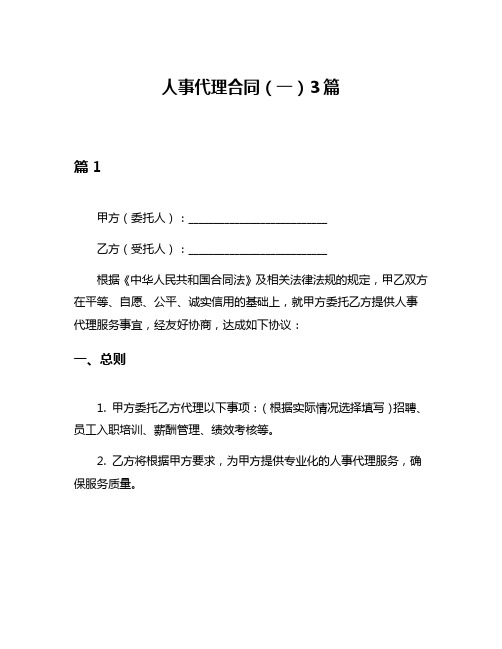 人事代理合同（一）3篇

篇 1

甲方（委托人）：________________________

乙方（受托人）：________________________

根据《中华人民共和国合同法》及相关法律法规的规定，甲乙双方在平等、自愿、公平、诚实信用的基础上，就甲方委托乙方提供人事代理服务事宜，经友好协商，达成如下协议：

一、总则

1. 甲方委托乙方代理以下事项：（根据实际情况选择填写）招聘、员工入职培训、薪酬管理、绩效考核等。

2. 乙方将根据甲方要求，为甲方提供专业化的人事代理服务，确保服务质量。